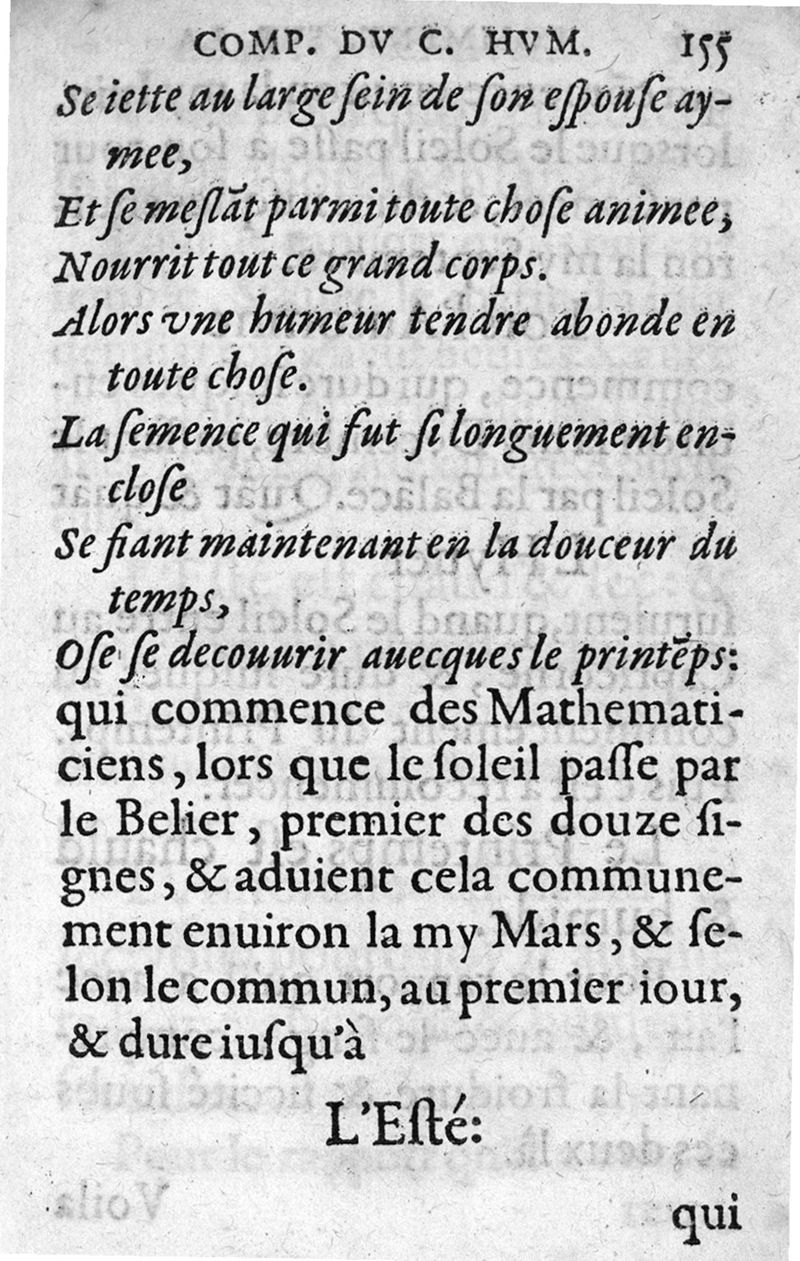 COMP. DV C. HVM. 155

Se iette au large ſein de ſon eſpouſe aymee,
Et ſe meſlãt parmi toute choſe animee,
Nourrit tout ce grand corps.
Alors vne humeur tendre abonde en toute choſe.
La ſemence qui fut ſi longuement encloſe
Se fiant maintenant en la douceur du temps,
Oſe ſe decouurir auecques le printẽps:

qui commence des Mathematiciens, lors que le ſoleil paſſe par le Belier, premier des douze ſignes, & aduient cela communement enuiron la my Mars, & ſelon le commun, au premier iour, & dure iuſqu'à

L'Eſté:

qui